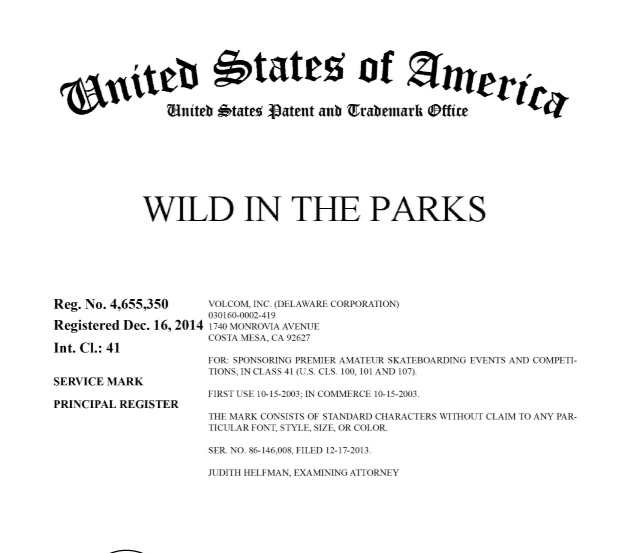 United States of America
United States Patent and Trademark Office

WILD IN THE PARKS

Reg. No. 4,655,350
Registered Dec. 16, 2014
Int. Cl.: 41

SERVICE MARK

PRINCIPAL REGISTER

VOLCOM, INC. (DELAWARE CORPORATION)
030160-0002-419
1740 MONROVIA AVENUE
COSTA MESA, CA 92627

FOR: SPONSORING PREMIER AMATEUR SKATEBOARDING EVENTS AND COMPETITIONS, IN CLASS 41 (U.S. CLS. 100, 101 AND 107).

FIRST USE 10-15-2003; IN COMMERCE 10-15-2003.

THE MARK CONSISTS OF STANDARD CHARACTERS WITHOUT CLAIM TO ANY PARTICULAR FONT, STYLE, SIZE, OR COLOR.

SER. NO. 86-146,008, FILED 12-17-2013.

JUDITH HELFMAN, EXAMINING ATTORNEY